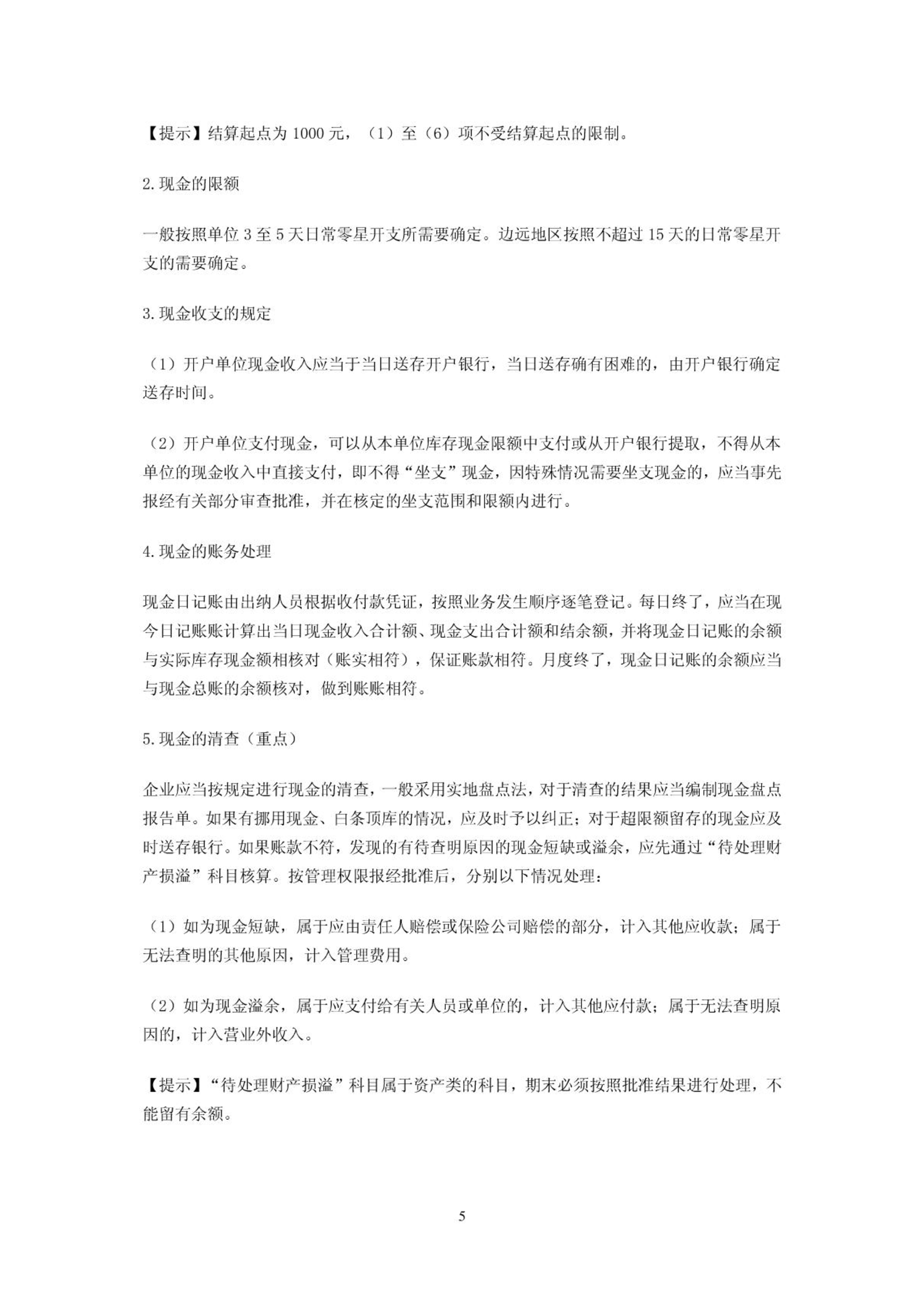 【提示】结算起点为 1000 元，（1）至（6）项不受结算起点的限制。

2.现金的限额

一般按照单位 3 至 5 天日常零星开支所需要确定。边远地区按照不超过 15 天的日常零星开支的需要确定。

3.现金收支的规定

（1）开户单位现金收入应当于当日送存开户银行，当日送存确有困难的，由开户银行确定送存时间。

（2）开户单位支付现金，可以从本单位库存现金限额中支付或从开户银行提取，不得从本单位的现金收入中直接支付，即不得“坐支”现金，因特殊情况需要坐支现金的，应当事先报经有关部分审查批准，并在核定的坐支范围和限额内进行。

4.现金的账务处理

现金日记账由出纳人员根据收付款凭证，按照业务发生顺序逐笔登记。每日终了，应当在现今日记账账计算出当日现金收入合计额、现金支出合计额和结余额，并将现金日记账的余额与实际库存现金额相核对（账实相符），保证账款相符。月度终了，现金日记账的余额应当与现金总账的余额核对，做到账账相符。

5.现金的清查（重点）

企业应当按规定进行现金的清查，一般采用实地盘点法，对于清查的结果应当编制现金盘点报告单。如果有挪用现金、白条顶库的情况，应及时予以纠正；对于超限额留存的现金应及时送存银行。如果账款不符，发现的有待查明原因的现金短缺或溢余，应先通过“待处理财产损溢”科目核算。按管理权限报经批准后，分别以下情况处理：

（1）如为现金短缺，属于应由责任人赔偿或保险公司赔偿的部分，计入其他应收款；属于无法查明的其他原因，计入管理费用。

（2）如为现金溢余，属于应支付给有关人员或单位的，计入其他应付款；属于无法查明原因的，计入营业外收入。

【提示】“待处理财产损溢”科目属于资产类的科目，期末必须按照批准结果进行处理，不能留有余额。

5